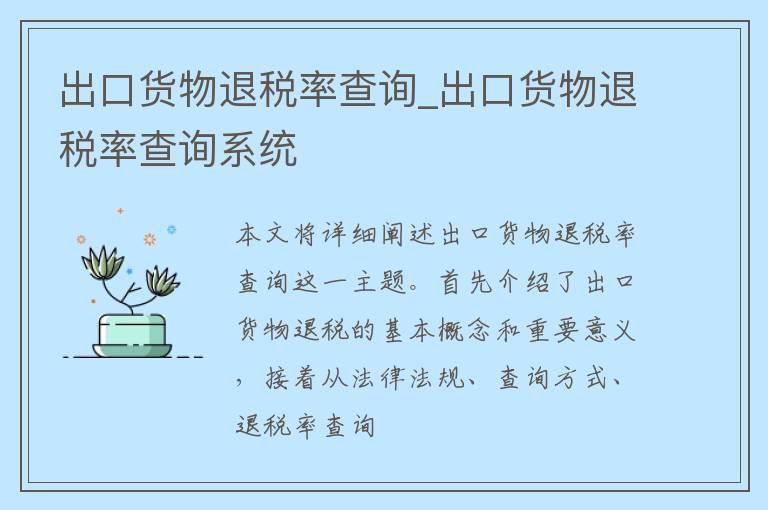 出口货物退税率查询_出口货物退税率查询系统

本文将详细阐述出口货物退税率查询这一主题。首先介绍了出口货物退税的基本概念和重要意义，接着从法律法规、查询方式、退税率查询